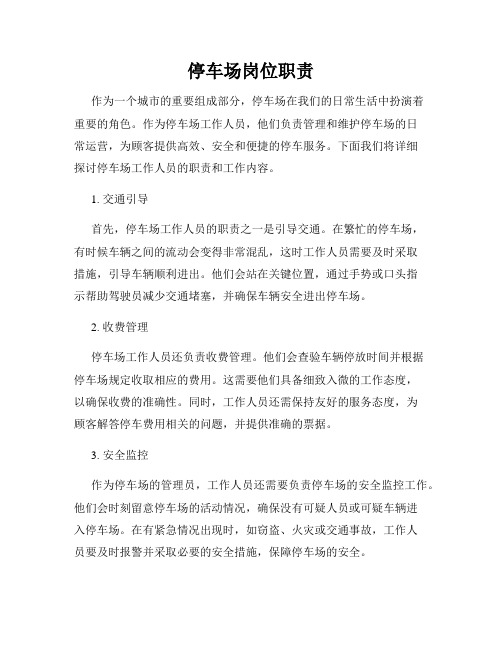 停车场岗位职责

作为一个城市的重要组成部分，停车场在我们的日常生活中扮演着重要的角色。作为停车场工作人员，他们负责管理和维护停车场的日常运营，为顾客提供高效、安全和便捷的停车服务。下面我们将详细探讨停车场工作人员的职责和工作内容。

1. 交通引导

首先，停车场工作人员的职责之一是引导交通。在繁忙的停车场，有时候车辆之间的流动会变得非常混乱，这时工作人员需要及时采取措施，引导车辆顺利进出。他们会站在关键位置，通过手势或口头指示帮助驾驶员减少交通堵塞，并确保车辆安全进出停车场。

2. 收费管理

停车场工作人员还负责收费管理。他们会查验车辆停放时间并根据停车场规定收取相应的费用。这需要他们具备细致入微的工作态度，以确保收费的准确性。同时，工作人员还需保持友好的服务态度，为顾客解答停车费用相关的问题，并提供准确的票据。

3. 安全监控

作为停车场的管理员，工作人员还需要负责停车场的安全监控工作。他们会时刻留意停车场的活动情况，确保没有可疑人员或可疑车辆进入停车场。在有紧急情况出现时，如窃盗、火灾或交通事故，工作人员要及时报警并采取必要的安全措施，保障停车场的安全。